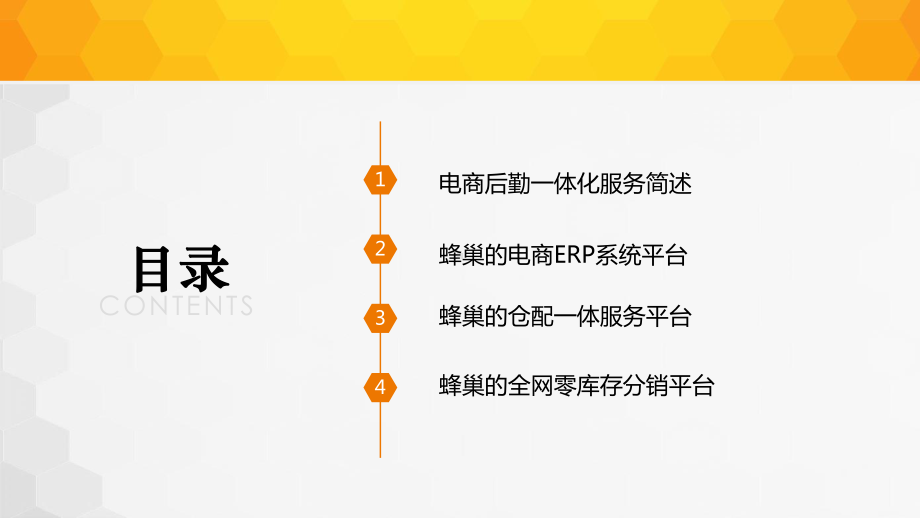 目录
CONTENTS

1 电商后勤一体化服务简述

2 蜂巢的电商ERP系统平台

3 蜂巢的仓配一体服务平台

4 蜂巢的全网零库存分销平台